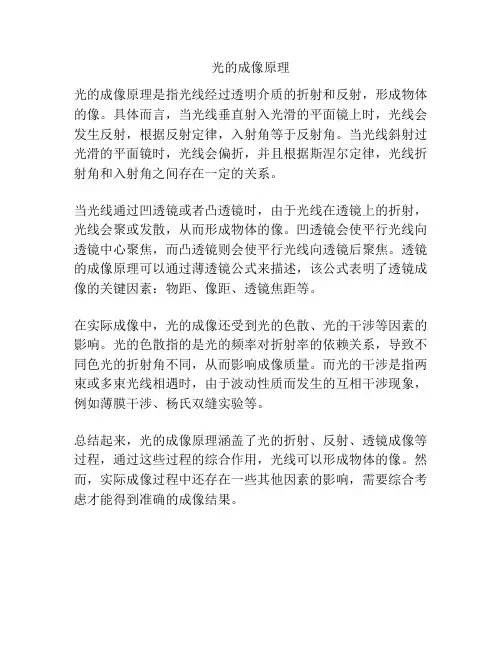 光的成像原理

光的成像原理是指光线经过透明介质的折射和反射，形成物体的像。具体而言，当光线垂直射入光滑的平面镜上时，光线会发生反射，根据反射定律，入射角等于反射角。当光线斜射过光滑的平面镜时，光线会偏折，并且根据斯涅尔定律，光线折射角和入射角之间存在一定的关系。

当光线通过凹透镜或者凸透镜时，由于光线在透镜上的折射，光线会聚或发散，从而形成物体的像。凹透镜会使平行光线向透镜中心聚焦，而凸透镜则会使平行光线向透镜后聚焦。透镜的成像原理可以通过薄透镜公式来描述，该公式表明了透镜成像的关键因素：物距、像距、透镜焦距等。

在实际成像中，光的成像还受到光的色散、光的干涉等因素的影响。光的色散指的是光的频率对折射率的依赖关系，导致不同色光的折射角不同，从而影响成像质量。而光的干涉是指两束或多束光线相遇时，由于波动性质而发生的互相干涉现象，例如薄膜干涉、杨氏双缝实验等。

总结起来，光的成像原理涵盖了光的折射、反射、透镜成像等过程，通过这些过程的综合作用，光线可以形成物体的像。然而，实际成像过程中还存在一些其他因素的影响，需要综合考虑才能得到准确的成像结果。